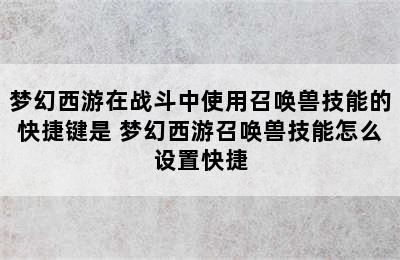 梦幻西游在战斗中使用召唤兽技能的快捷键是 梦幻西游召唤兽技能怎么设置快捷